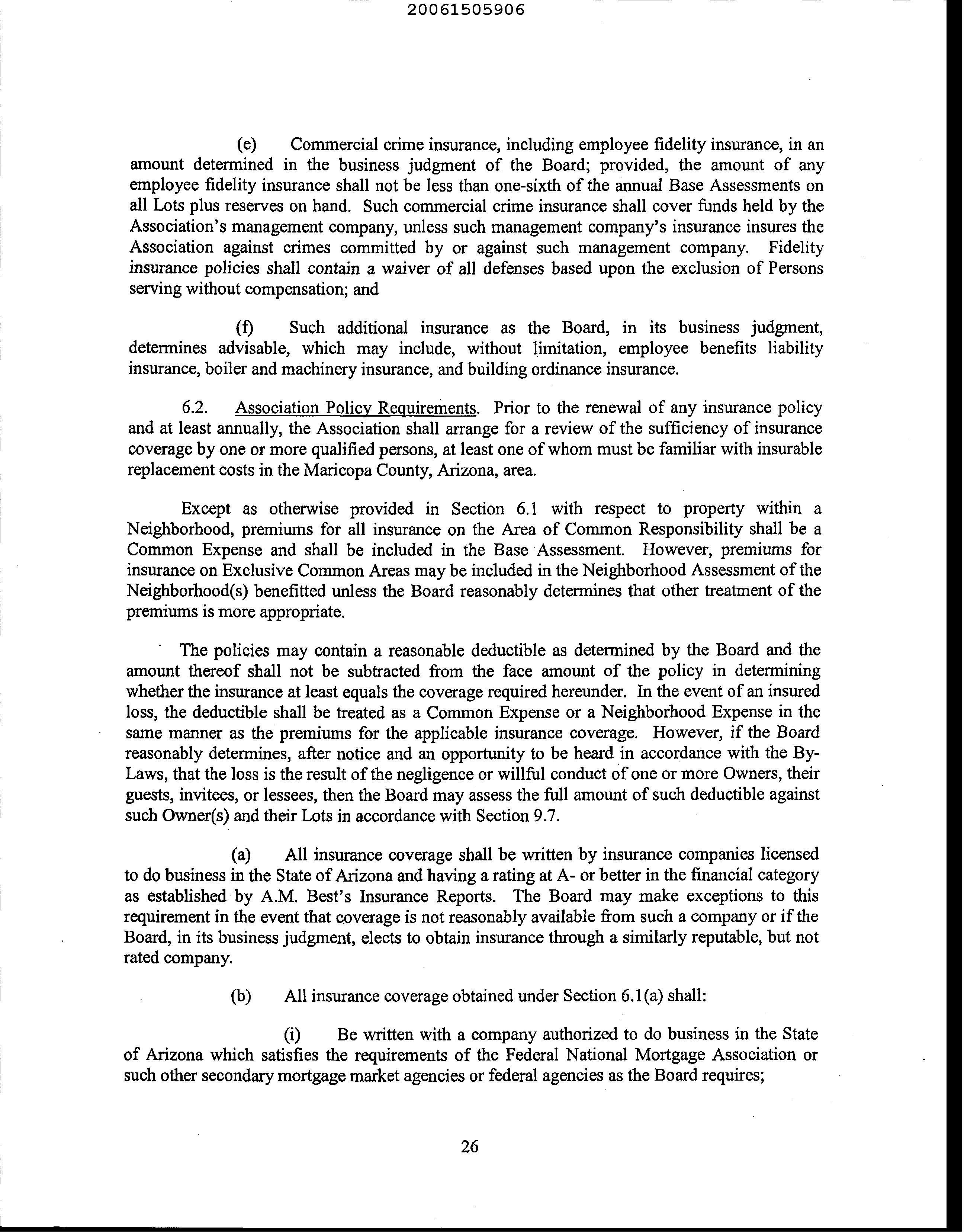 20061505906

(e) Commercial crime insurance, including employee fidelity insurance, in an amount determined in the business judgment of the Board; provided, the amount of any employee fidelity insurance shall not be less than one-sixth of the annual Base Assessments on all Lots plus reserves on hand. Such commercial crime insurance shall cover funds held by the Association's management company, unless such management company's insurance insures the Association against crimes committed by or against such management company. Fidelity insurance policies shall contain a waiver of all defenses based upon the exclusion of Persons serving without compensation; and

(f) Such additional insurance as the Board, in its business judgment, determines advisable, which may include, without limitation, employee benefits liability insurance, boiler and machinery insurance, and building ordinance insurance.

6.2. Association Policy Requirements. Prior to the renewal of any insurance policy and at least annually, the Association shall arrange for a review of the sufficiency of insurance coverage by one or more qualified persons, at least one of whom must be familiar with insurable replacement costs in the Maricopa County, Arizona, area.

Except as otherwise provided in Section 6.1 with respect to property within a Neighborhood, premiums for all insurance on the Area of Common Responsibility shall be a Common Expense and shall be included in the Base Assessment. However, premiums for insurance on Exclusive Common Areas may be included in the Neighborhood Assessment of the Neighborhood(s) benefitted unless the Board reasonably determines that other treatment of the premiums is more appropriate.

The policies may contain a reasonable deductible as determined by the Board and the amount thereof shall not be subtracted from the face amount of the policy in determining whether the insurance at least equals the coverage required hereunder. In the event of an insured loss, the deductible shall be treated as a Common Expense or a Neighborhood Expense in the same manner as the premiums for the applicable insurance coverage. However, if the Board reasonably determines, after notice and an opportunity to be heard in accordance with the By-Laws, that the loss is the result of the negligence or willful conduct of one or more Owners, their guests, invitees, or lessees, then the Board may assess the full amount of such deductible against such Owner(s) and their Lots in accordance with Section 9.7.

(a) All insurance coverage shall be written by insurance companies licensed to do business in the State of Arizona and having a rating at A- or better in the financial category as established by A.M. Best's Insurance Reports. The Board may make exceptions to this requirement in the event that coverage is not reasonably available from such a company or if the Board, in its business judgment, elects to obtain insurance through a similarly reputable, but not rated company.

(b) All insurance coverage obtained under Section 6.1(a) shall:

(i) Be written with a company authorized to do business in the State of Arizona which satisfies the requirements of the Federal National Mortgage Association or such other secondary mortgage market agencies or federal agencies as the Board requires;

26